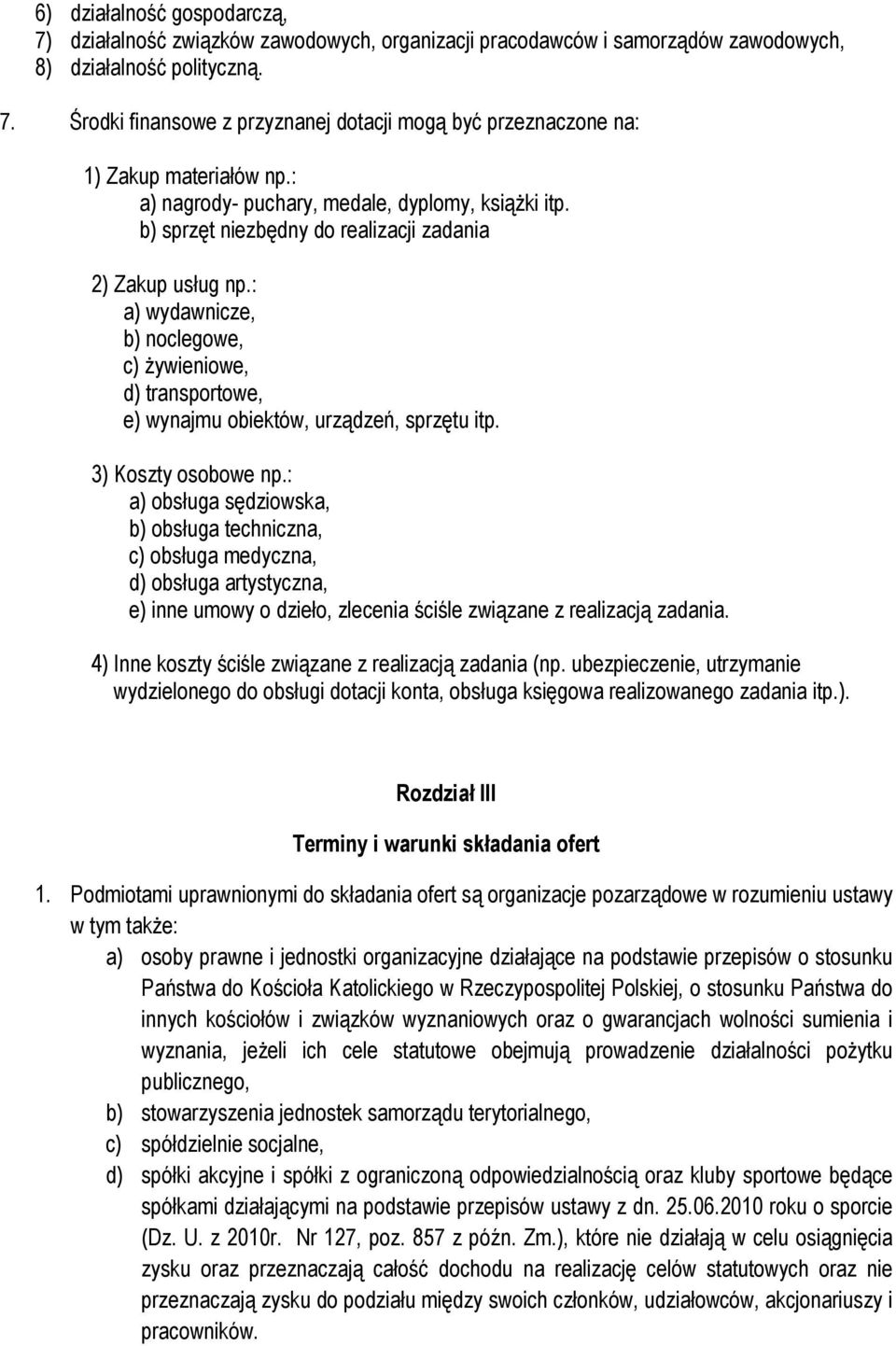 6) działalność gospodarczą,
7) działalność związków zawodowych, organizacji pracodawców i samorządów zawodowych,
8) działalność polityczną.

7. Środki finansowe z przyznanej dotacji mogą być przeznaczone na:

1) Zakup materiałów np.:
a) nagrody- puchary, medale, dyplomy, książki itp.
b) sprzęt niezbędny do realizacji zadania

2) Zakup usług np.:
a) wydawnicze,
b) noclegowe,
c) żywieniowe,
d) transportowe,
e) wynajmu obiektów, urządzeń, sprzętu itp.

3) Koszty osobowe np.:
a) obsługa sędziowska,
b) obsługa techniczna,
c) obsługa medyczna,
d) obsługa artystyczna,
e) inne umowy o dzieło, zlecenia ściśle związane z realizacją zadania.

4) Inne koszty ściśle związane z realizacją zadania (np. ubezpieczenie, utrzymanie wydzielonego do obsługi dotacji konta, obsługa księgowa realizowanego zadania itp.).

Rozdział III

Terminy i warunki składania ofert

1. Podmiotami uprawnionymi do składania ofert są organizacje pozarządowe w rozumieniu ustawy w tym także:
a) osoby prawne i jednostki organizacyjne działające na podstawie przepisów o stosunku Państwa do Kościoła Katolickiego w Rzeczypospolitej Polskiej, o stosunku Państwa do innych kościołów i związków wyznaniowych oraz o gwarancjach wolności sumienia i wyznania, jeżeli ich cele statutowe obejmują prowadzenie działalności pożytku publicznego,
b) stowarzyszenia jednostek samorządu terytorialnego,
c) spółdzielnie socjalne,
d) spółki akcyjne i spółki z ograniczoną odpowiedzialnością oraz kluby sportowe będące spółkami działającymi na podstawie przepisów ustawy z dn. 25.06.2010 roku o sporcie (Dz. U. z 2010r. Nr 127, poz. 857 z późn. Zm.), które nie działają w celu osiągnięcia zysku oraz przeznaczają całość dochodu na realizację celów statutowych oraz nie przeznaczają zysku do podziału między swoich członków, udziałowców, akcjonariuszy i pracowników.